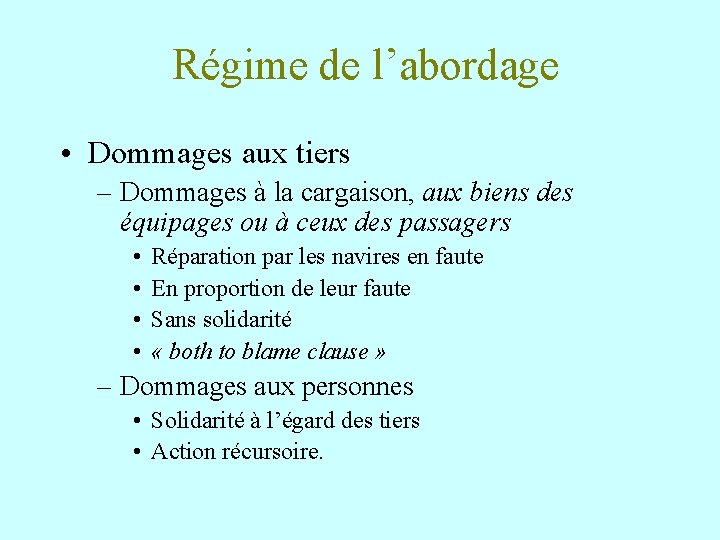 Régime de l’abordage

• Dommages aux tiers
– Dommages à la cargaison, aux biens des équipages ou à ceux des passagers
• Réparation par les navires en faute
• En proportion de leur faute
• Sans solidarité
• « both to blame clause »
– Dommages aux personnes
• Solidarité à l’égard des tiers
• Action récursoire.